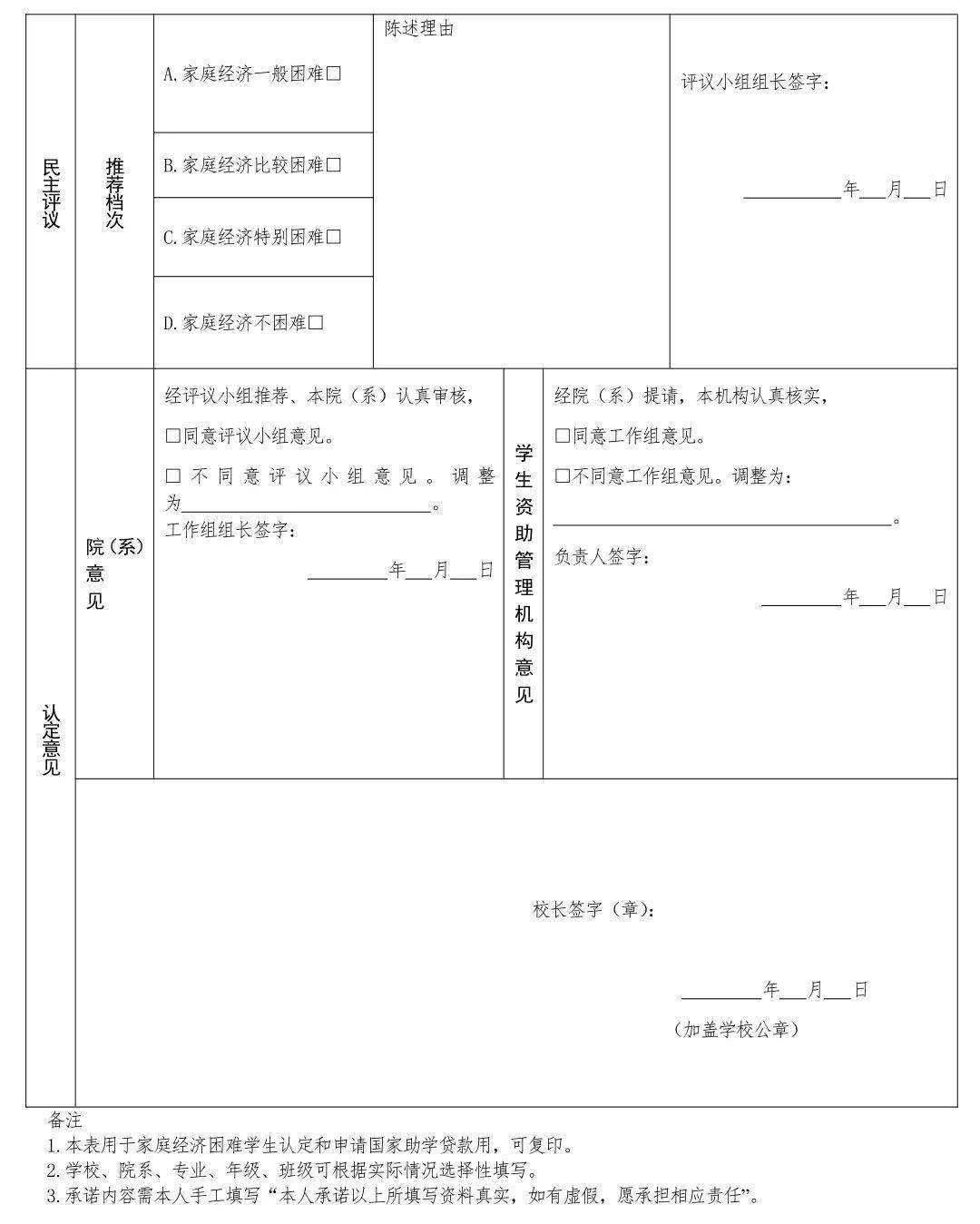 民主评议

推荐档次

A.家庭经济一般困难☐

B.家庭经济比较困难☐

C.家庭经济特别困难☐

D.家庭经济不困难☐

陈述理由

评议小组组长签字：

____年____月____日

认定意见

院（系）意见

经评议小组推荐、本院（系）认真审核，

☐同意评议小组意见。

☐不同意评议小组意见。调整为____。

工作组组长签字：

____年____月____日

学生资助管理机构意见

经院（系）提请，本机构认真核实，

☐同意工作组意见。

☐不同意工作组意见。调整为：

____。

负责人签字：

____年____月____日

校长签字（章）：

____年____月____日

（加盖学校公章）

备注

1.本表用于家庭经济困难学生认定和申请国家助学贷款用，可复印。

2.学校、院系、专业、年级、班级可根据实际情况选择性填写。

3.承诺内容需本人手工填写“本人承诺以上所填写资料真实，如有虚假，愿承担相应责任”。